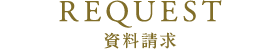 REQUEST
資料請求